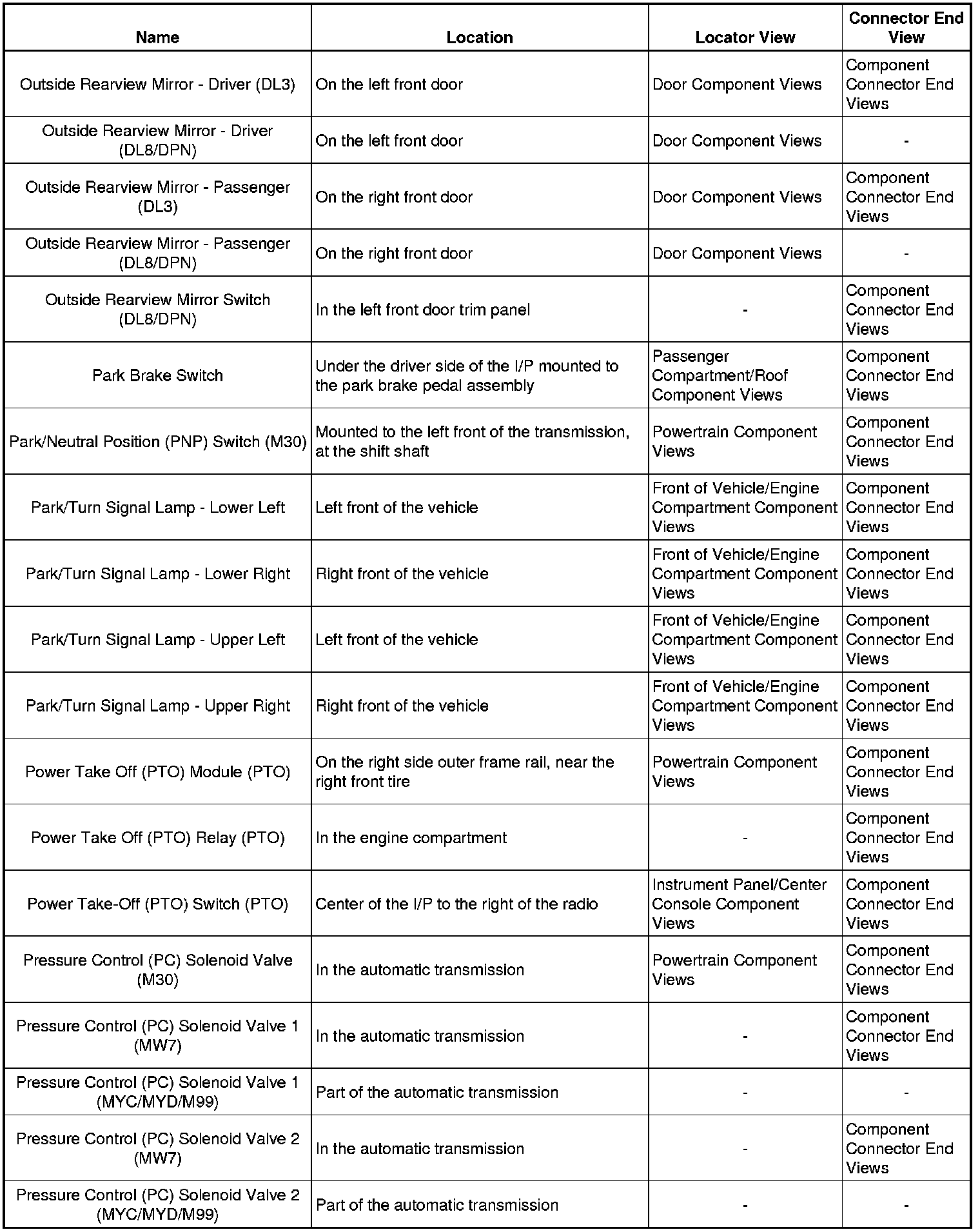 | Name | Location | Locator View | Connector End View |
|---|---|---|---|
| Outside Rearview Mirror - Driver (DL3) | On the left front door | Door Component Views | Component Connector End Views |
| Outside Rearview Mirror - Driver (DL8/DPN) | On the left front door | Door Component Views | - |
| Outside Rearview Mirror - Passenger (DL3) | On the right front door | Door Component Views | Component Connector End Views |
| Outside Rearview Mirror - Passenger (DL8/DPN) | On the right front door | Door Component Views | - |
| Outside Rearview Mirror Switch (DL8/DPN) | In the left front door trim panel | - | Component Connector End Views |
| Park Brake Switch | Under the driver side of the I/P mounted to the park brake pedal assembly | Passenger Compartment/Roof Component Views | Component Connector End Views |
| Park/Neutral Position (PNP) Switch (M30) | Mounted to the left front of the transmission, at the shift shaft | Powertrain Component Views | Component Connector End Views |
| Park/Turn Signal Lamp - Lower Left | Left front of the vehicle | Front of Vehicle/Engine Compartment Component Views | Component Connector End Views |
| Park/Turn Signal Lamp - Lower Right | Right front of the vehicle | Front of Vehicle/Engine Compartment Component Views | Component Connector End Views |
| Park/Turn Signal Lamp - Upper Left | Left front of the vehicle | Front of Vehicle/Engine Compartment Component Views | Component Connector End Views |
| Park/Turn Signal Lamp - Upper Right | Right front of the vehicle | Front of Vehicle/Engine Compartment Component Views | Component Connector End Views |
| Power Take Off (PTO) Module (PTO) | On the right side outer frame rail, near the right front tire | Powertrain Component Views | Component Connector End Views |
| Power Take Off (PTO) Relay (PTO) | In the engine compartment | - | Component Connector End Views |
| Power Take-Off (PTO) Switch (PTO) | Center of the I/P to the right of the radio | Instrument Panel/Center Console Component Views | Component Connector End Views |
| Pressure Control (PC) Solenoid Valve (M30) | In the automatic transmission | Powertrain Component Views | Component Connector End Views |
| Pressure Control (PC) Solenoid Valve 1 (MW7) | In the automatic transmission | - | Component Connector End Views |
| Pressure Control (PC) Solenoid Valve 1 (MYC/MYD/M99) | Part of the automatic transmission | - | - |
| Pressure Control (PC) Solenoid Valve 2 (MW7) | In the automatic transmission | - | Component Connector End Views |
| Pressure Control (PC) Solenoid Valve 2 (MYC/MYD/M99) | Part of the automatic transmission | - | - |